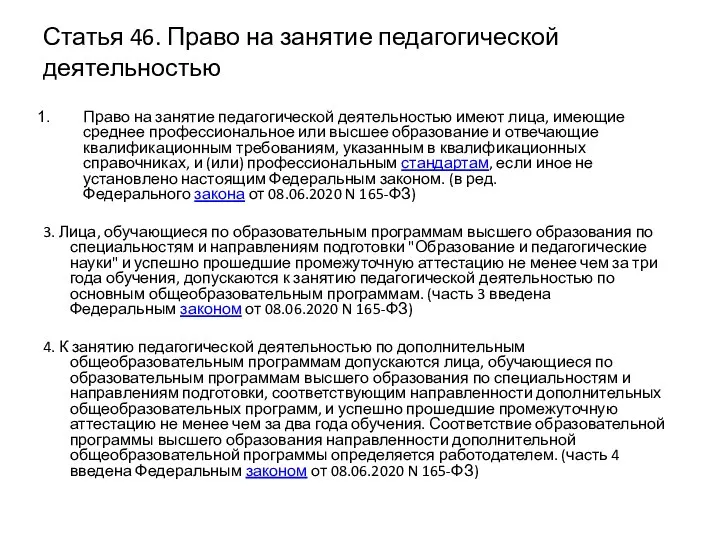 Статья 46. Право на занятие педагогической деятельностью

1. Право на занятие педагогической деятельностью имеют лица, имеющие среднее профессиональное или высшее образование и отвечающие квалификационным требованиям, указанным в квалификационных справочниках, и (или) профессиональным стандартам, если иное не установлено настоящим Федеральным законом. (в ред. Федерального закона от 08.06.2020 N 165-ФЗ)

3. Лица, обучающиеся по образовательным программам высшего образования по специальностям и направлениям подготовки "Образование и педагогические науки" и успешно прошедшие промежуточную аттестацию не менее чем за три года обучения, допускаются к занятию педагогической деятельностью по основным общеобразовательным программам. (часть 3 введена Федеральным законом от 08.06.2020 N 165-ФЗ)

4. К занятию педагогической деятельностью по дополнительным общеобразовательным программам допускаются лица, обучающиеся по образовательным программам высшего образования по специальностям и направлениям подготовки, соответствующим направленности дополнительных общеобразовательных программ, и успешно прошедшие промежуточную аттестацию не менее чем за два года обучения. Соответствие образовательной программы высшего образования направленности дополнительной общеобразовательной программы определяется работодателем. (часть 4 введена Федеральным законом от 08.06.2020 N 165-ФЗ)